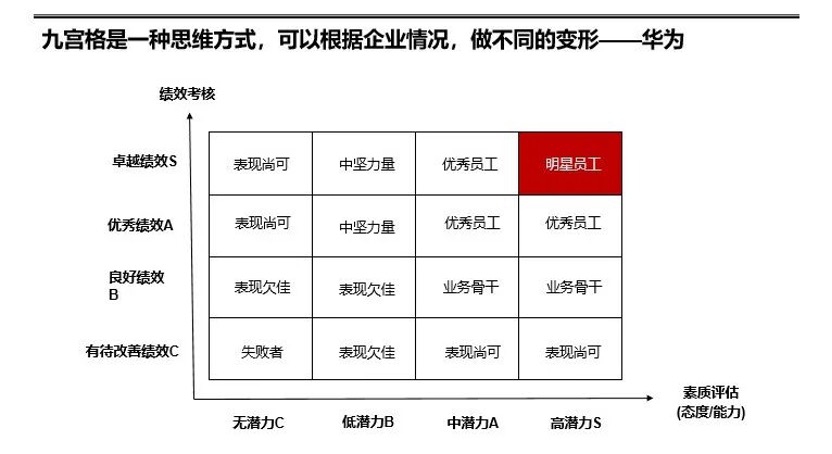 九宫格是一种思维方式，可以根据企业情况，做不同的变形——华为

绩效考核

| | | | | |
|---|---|---|---|---|
| 卓越绩效S | 表现尚可 | 中坚力量 | 优秀员工 | 明星员工 |
| 优秀绩效A | 表现尚可 | 中坚力量 | 优秀员工 | 优秀员工 |
| 良好绩效B | 表现欠佳 | 表现欠佳 | 业务骨干 | 业务骨干 |
| 有待改善绩效C | 失败者 | 表现欠佳 | 表现尚可 | 表现尚可 |
| | 无潜力C | 低潜力B | 中潜力A | 高潜力S |

素质评估
(态度/能力)